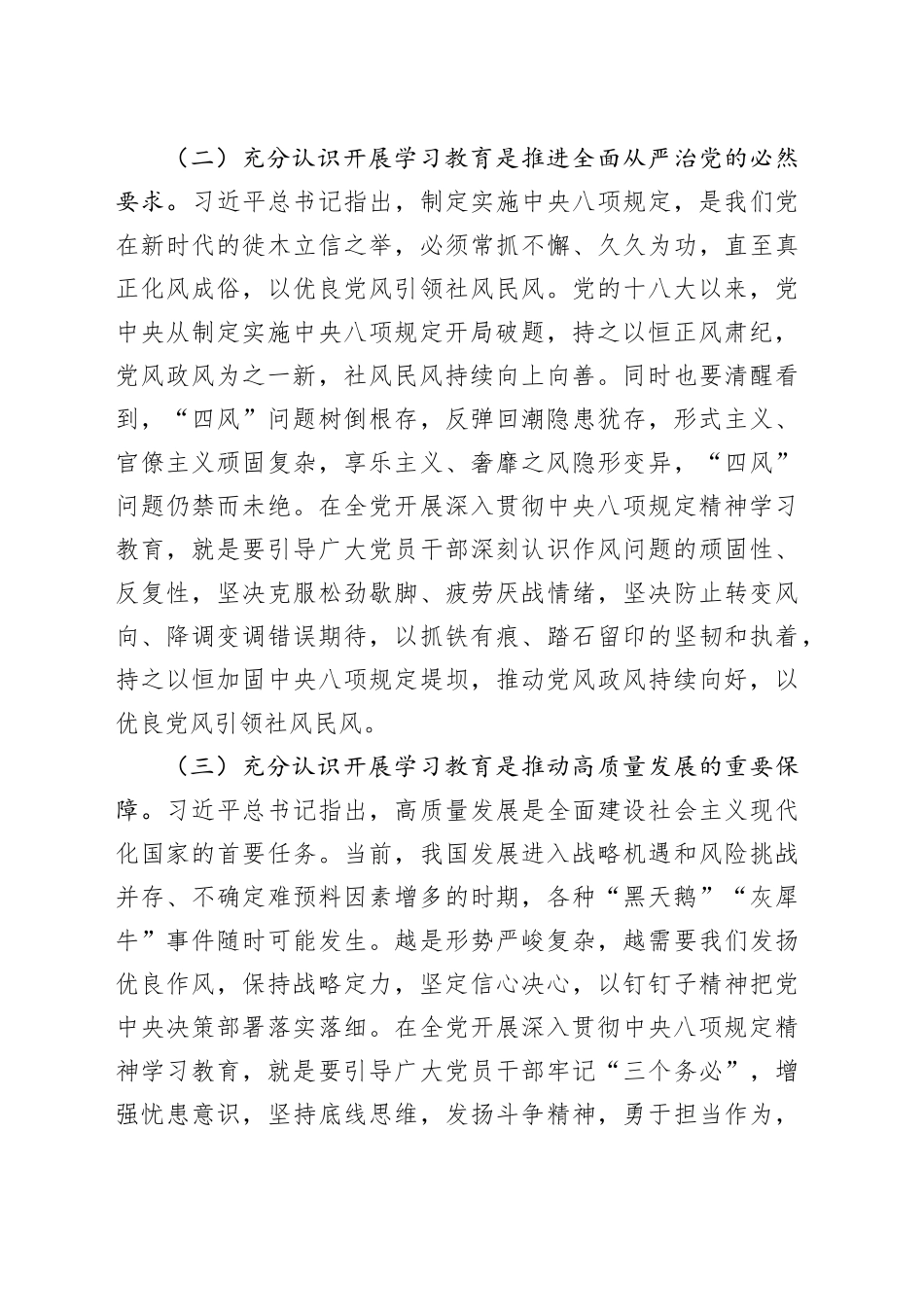 （二）充分认识开展学习教育是推进全面从严治党的必然要求。习近平总书记指出，制定实施中央八项规定，是我们党在新时代的徙木立信之举，必须常抓不懈、久久为功，直至真正化风成俗，以优良党风引领社风民风。党的十八大以来，党中央从制定实施中央八项规定开局破题，持之以恒正风肃纪，党风政风为之一新，社风民风持续向上向善。同时也要清醒看到，“四风”问题树倒根存，反弹回潮隐患犹存，形式主义、官僚主义顽固复杂，享乐主义、奢靡之风隐形变异，“四风”问题仍禁而未绝。在全党开展深入贯彻中央八项规定精神学习教育，就是要引导广大党员干部深刻认识作风问题的顽固性、反复性，坚决克服松劲歇脚、疲劳厌战情绪，坚决防止转变风向、降调变调错误期待，以抓铁有痕、踏石留印的坚韧和执着，持之以恒加固中央八项规定堤坝，推动党风政风持续向好，以优良党风引领社风民风。

（三）充分认识开展学习教育是推动高质量发展的重要保障。习近平总书记指出，高质量发展是全面建设社会主义现代化国家的首要任务。当前，我国发展进入战略机遇和风险挑战并存、不确定难预料因素增多的时期，各种“黑天鹅”“灰犀牛”事件随时可能发生。越是形势严峻复杂，越需要我们发扬优良作风，保持战略定力，坚定信心决心，以钉钉子精神把党中央决策部署落实落细。在全党开展深入贯彻中央八项规定精神学习教育，就是要引导广大党员干部牢记“三个务必”，增强忧患意识，坚持底线思维，发扬斗争精神，勇于担当作为，